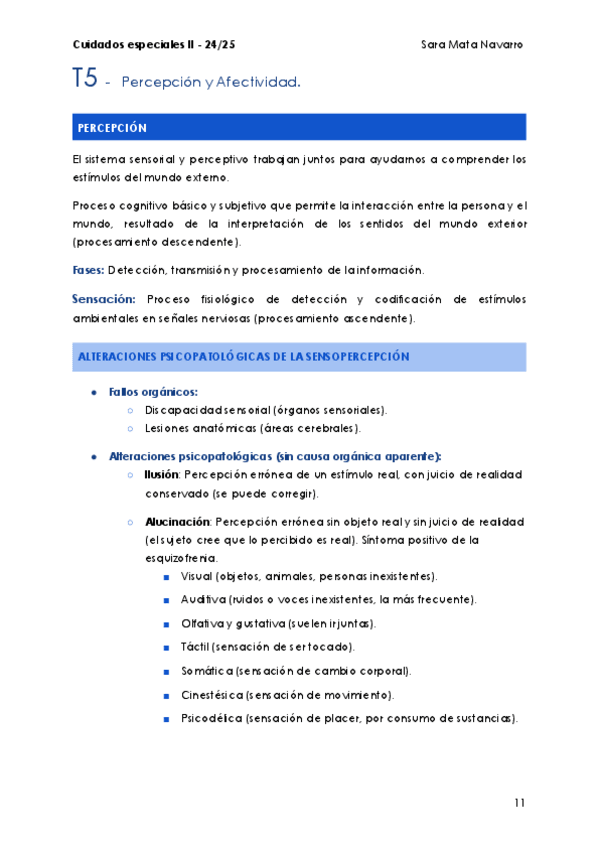 Cuidados especiales II - 24/25

Sara Mata Navarro

T5 - Percepción y Afectividad.

PERCEPCIÓN

El sistema sensorial y perceptivo trabajan juntos para ayudarnos a comprender los estímulos del mundo externo.

Proceso cognitivo básico y subjetivo que permite la interacción entre la persona y el mundo, resultado de la interpretación de los sentidos del mundo exterior (procesamiento descendente).

Fases: Detección, transmisión y procesamiento de la información.

Sensación: Proceso fisiológico de detección y codificación de estímulos ambientales en señales nerviosas (procesamiento ascendente).

ALTERACIONES PSICOPATOLÓGICAS DE LA SENSOPERCEPCIÓN

- Fallos orgánicos:
  - Discapacidad sensorial (órganos sensoriales).
  - Lesiones anatómicas (áreas cerebrales).

- Alteraciones psicopatológicas (sin causa orgánica aparente):
  - Ilusión: Percepción errónea de un estímulo real, con juicio de realidad conservado (se puede corregir).
  - Alucinación: Percepción errónea sin objeto real y sin juicio de realidad (el sujeto cree que lo percibido es real). Síntoma positivo de la esquizofrenia.
    - Visual (objetos, animales, personas inexistentes).
    - Auditiva (ruidos o voces inexistentes, la más frecuente).
    - Olfativa y gustativa (suelen ir juntas).
    - Táctil (sensación de ser tocado).
    - Somática (sensación de cambio corporal).
    - Cinestésica (sensación de movimiento).
    - Psicodélica (sensación de placer, por consumo de sustancias).

11